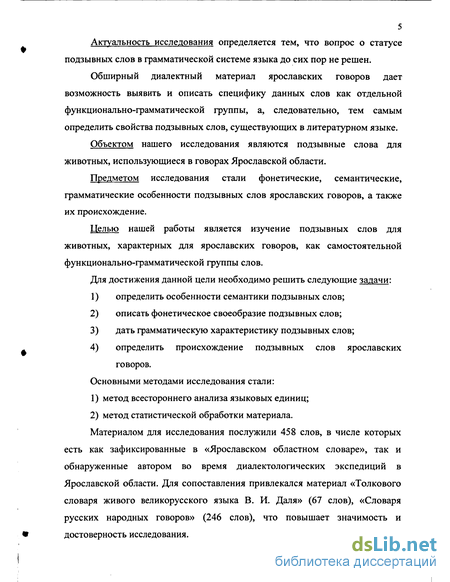 5

Актуальность исследования определяется тем, что вопрос о статусе подзывных слов в грамматической системе языка до сих пор не решен.

Обширный диалектный материал ярославских говоров дает возможность выявить и описать специфику данных слов как отдельной функционально-грамматической группы, а, следовательно, тем самым определить свойства подзывных слов, существующих в литературном языке.

Объектом нашего исследования являются подзывные слова для животных, использующиеся в говорах Ярославской области.

Предметом исследования стали фонетические, семантические, грамматические особенности подзывных слов ярославских говоров, а также их происхождение.

Целью нашей работы является изучение подзывных слов для животных, характерных для ярославских говоров, как самостоятельной функционально-грамматической группы слов.

Для достижения данной цели необходимо решить следующие задачи:

1) определить особенности семантики подзывных слов;

2) описать фонетическое своеобразие подзывных слов;

3) дать грамматическую характеристику подзывных слов;

4) определить происхождение подзывных слов ярославских говоров.

Основными методами исследования стали:

1) метод всестороннего анализа языковых единиц;

2) метод статистической обработки материала.

Материалом для исследования послужили 458 слов, в числе которых есть как зафиксированные в «Ярославском областном словаре», так и обнаруженные автором во время диалектологических экспедиций в Ярославской области. Для сопоставления привлекался материал «Толкового словаря живого великорусского языка В. И. Даля» (67 слов), «Словаря русских народных говоров» (246 слов), что повышает значимость и достоверность исследования.

dsLib.net
библиотека диссертаций